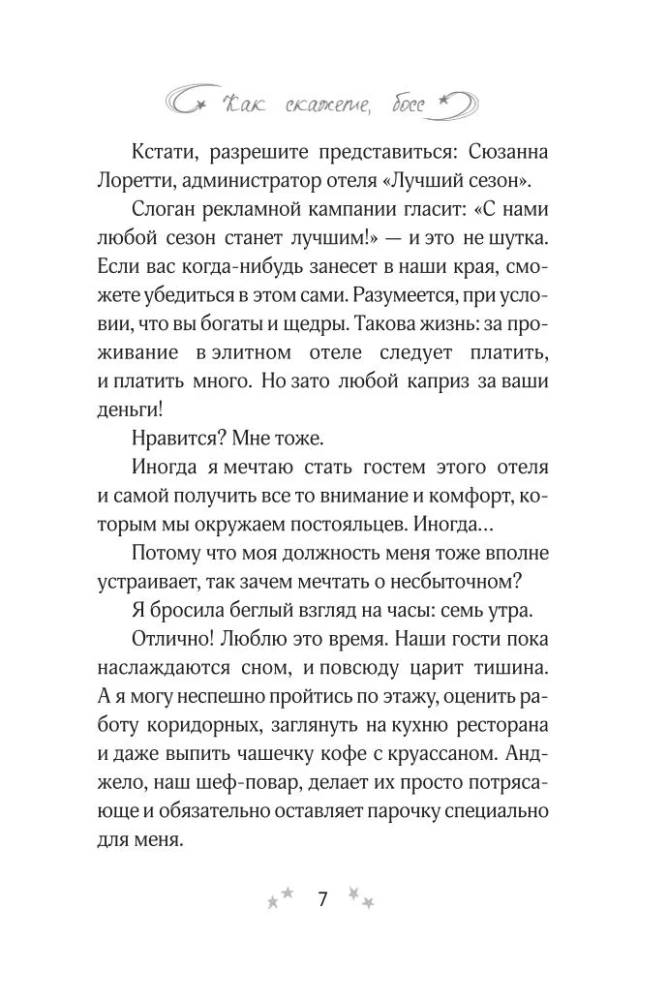 Как скажете, босс

Кстати, разрешите представиться: Сюзанна Лоретти, администратор отеля «Лучший сезон».

Слоган рекламной кампании гласит: «С нами любой сезон станет лучшим!» — и это не шутка. Если вас когда-нибудь занесет в наши края, сможете убедиться в этом сами. Разумеется, при условии, что вы богаты и щедры. Такова жизнь: за проживание в элитном отеле следует платить, и платить много. Но зато любой каприз за ваши деньги!

Нравится? Мне тоже.

Иногда я мечтаю стать гостем этого отеля и самой получить все то внимание и комфорт, которым мы окружаем постояльцев. Иногда…

Потому что моя должность меня тоже вполне устраивает, так зачем мечтать о несбыточном?

Я бросила беглый взгляд на часы: семь утра.

Отлично! Люблю это время. Наши гости пока наслаждаются сном, и повсюду царит тишина. А я могу неспешно пройтись по этажу, оценить работу коридорных, заглянуть на кухню ресторана и даже выпить чашечку кофе с круассаном. Анджело, наш шеф-повар, делает их просто потрясающе и обязательно оставляет парочку специально для меня.

7